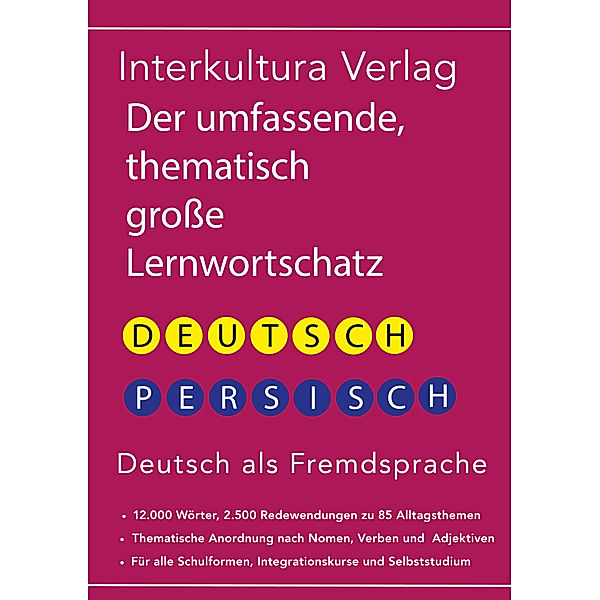 Interkultura Verlag
Der umfassende, thematisch große Lernwortschatz

DEUTSCH

PERSISCH

Deutsch als Fremdsprache

• 12.000 Wörter, 2.500 Redewendungen zu 85 Alltagsthemen
• Thematische Anordnung nach Nomen, Verben und Adjektiven
• Für alle Schulformen, Integrationskurse und Selbststudium